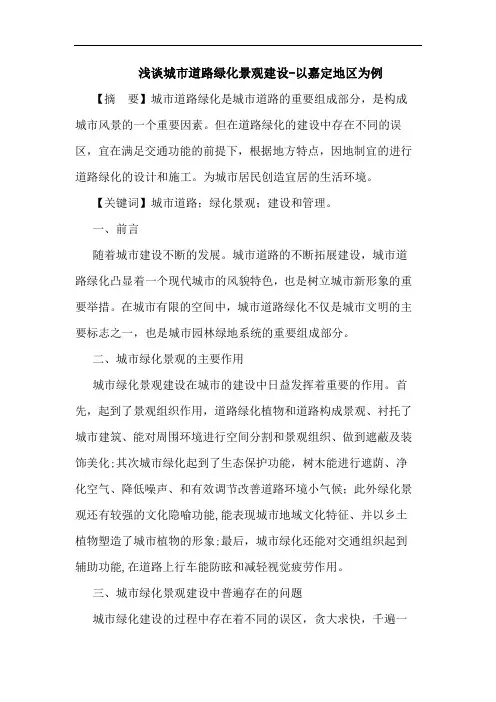 浅谈城市道路绿化景观建设-以嘉定地区为例

【摘 要】城市道路绿化是城市道路的重要组成部分，是构成城市风景的一个重要因素。但在道路绿化的建设中存在不同的误区，宜在满足交通功能的前提下，根据地方特点，因地制宜的进行道路绿化的设计和施工。为城市居民创造宜居的生活环境。

【关键词】城市道路；绿化景观；建设和管理。

一、前言

随着城市建设不断的发展。城市道路的不断拓展建设，城市道路绿化凸显着一个现代城市的风貌特色，也是树立城市新形象的重要举措。在城市有限的空间中，城市道路绿化不仅是城市文明的主要标志之一，也是城市园林绿地系统的重要组成部分。

二、城市绿化景观的主要作用

城市绿化景观建设在城市的建设中日益发挥着重要的作用。首先，起到了景观组织作用，道路绿化植物和道路构成景观、衬托了城市建筑、能对周围环境进行空间分割和景观组织、做到遮蔽及装饰美化;其次城市绿化起到了生态保护功能，树木能进行遮荫、净化空气、降低噪声、和有效调节改善道路环境小气候；此外绿化景观还有较强的文化隐喻功能,能表现城市地域文化特征、并以乡土植物塑造了城市植物的形象;最后，城市绿化还能对交通组织起到辅助功能,在道路上行车能防眩和减轻视觉疲劳作用。

三、城市绿化景观建设中普遍存在的问题

城市绿化建设的过程中存在着不同的误区，贪大求快，千遍一